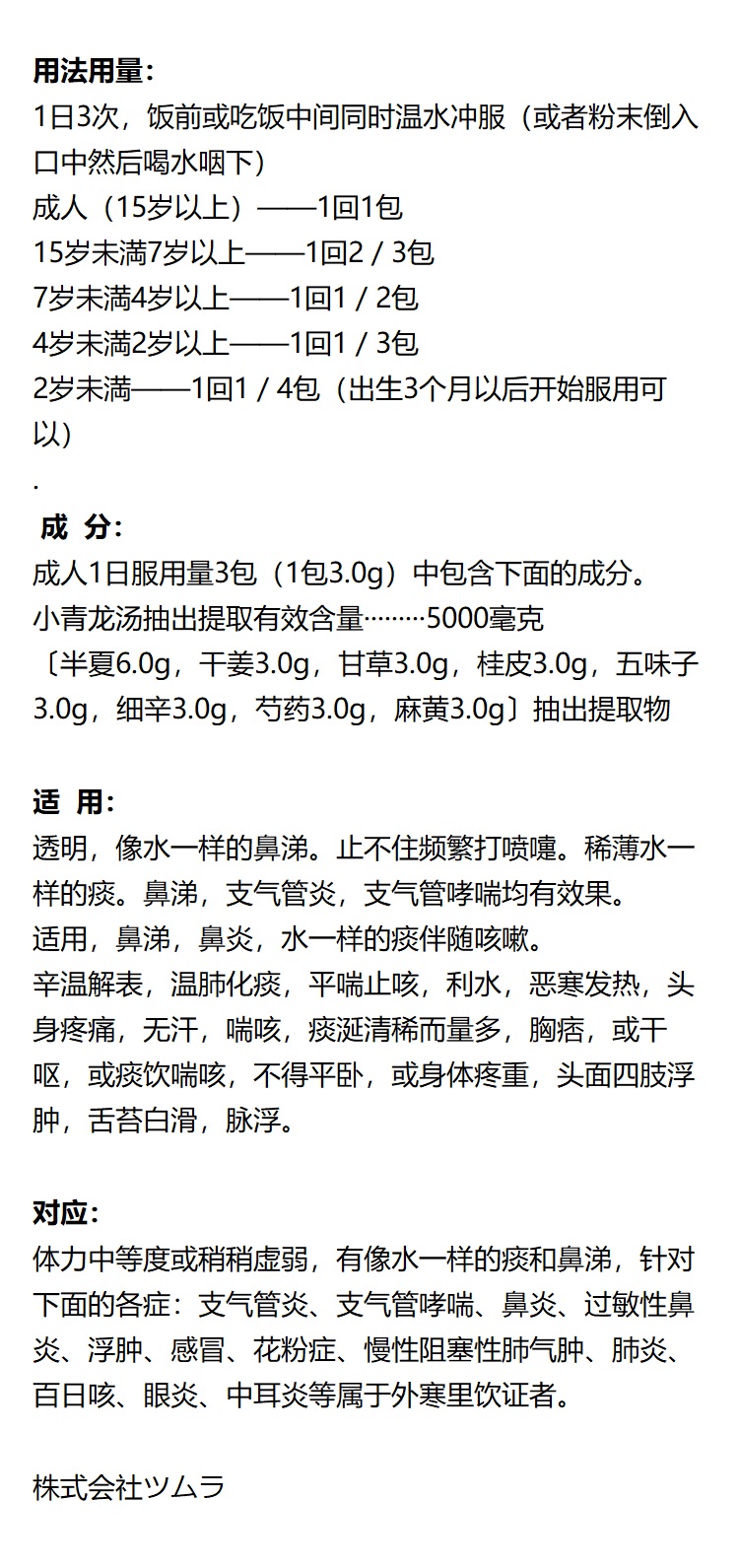 用法用量：
1日3次，饭前或吃饭中间同时温水冲服（或者粉末倒入口中然后喝水咽下）
成人（15岁以上）——1回1包
15岁未满7岁以上——1回2 / 3包
7岁未满4岁以上——1回1 / 2包
4岁未满2岁以上——1回1 / 3包
2岁未满——1回1 / 4包（出生3个月以后开始服用可以）
.
成 分：
成人1日服用量3包（1包3.0g）中包含下面的成分。
小青龙汤抽出提取有效含量………5000毫克
〔半夏6.0g，干姜3.0g，甘草3.0g，桂皮3.0g，五味子3.0g，细辛3.0g，芍药3.0g，麻黄3.0g〕抽出提取物

适 用：
透明，像水一样的鼻涕。止不住频繁打喷嚏。稀薄水一样的痰。鼻涕，支气管炎，支气管哮喘均有效果。
适用，鼻涕，鼻炎，水一样的痰伴随咳嗽。
辛温解表，温肺化痰，平喘止咳，利水，恶寒发热，头身疼痛，无汗，喘咳，痰涎清稀而量多，胸痞，或干呕，或痰饮喘咳，不得平卧，或身体疼重，头面四肢浮肿，舌苔白滑，脉浮。

对应：
体力中等度或稍稍虚弱，有像水一样的痰和鼻涕，针对下面的各症：支气管炎、支气管哮喘、鼻炎、过敏性鼻炎、浮肿、感冒、花粉症、慢性阻塞性肺气肿、肺炎、百日咳、眼炎、中耳炎等属于外寒里饮证者。

株式会社ツムラ